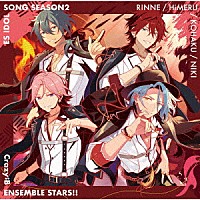 ES IDOL SONG SEASON2

RINNE / HiMERU / KOHAKU / NIKI

Crazy:B

ENSEMBLE STARS!!